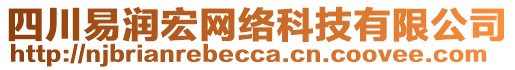 四川易润宏网络科技有限公司
http://njbrianrebecca.cn.coovee.com